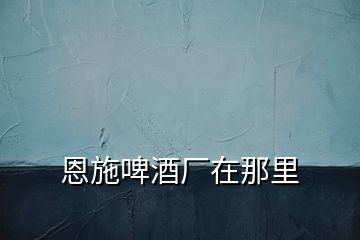 恩施啤酒厂在那里